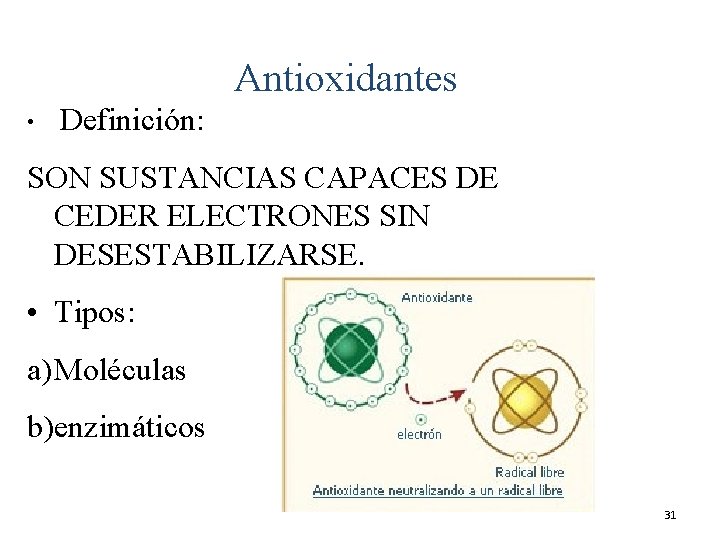 Antioxidantes

• Definición:

SON SUSTANCIAS CAPACES DE CEDER ELECTRONES SIN DESESTABILIZARSE.

• Tipos:

a)Moléculas

b)enzimáticos

Antioxidante

electrón

Radical libre

Antioxidante neutralizando a un radical libre

31